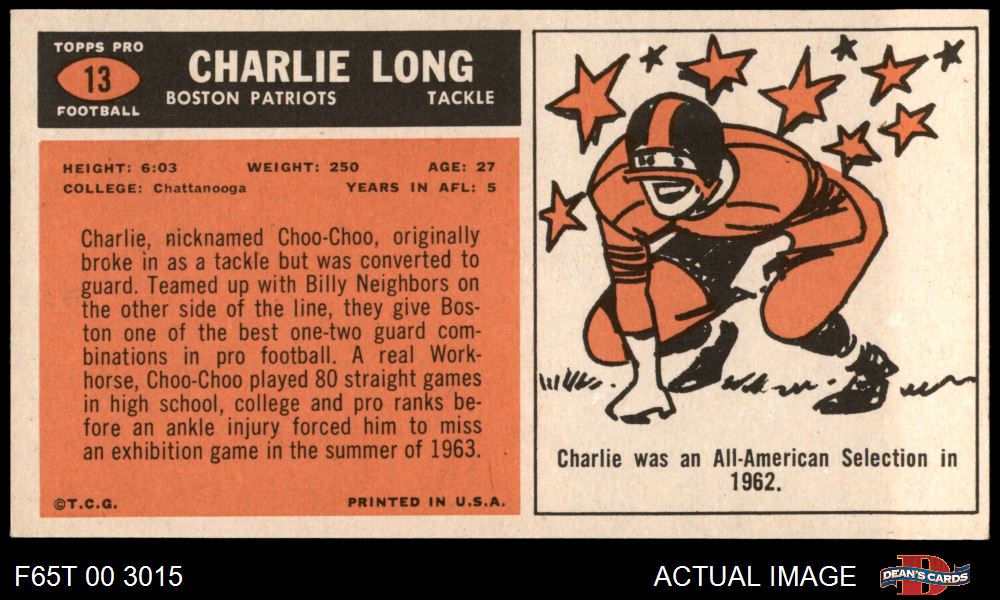 TOPPS PRO
13
FOOTBALL

CHARLIE LONG
BOSTON PATRIOTS TACKLE

HEIGHT: 6:03 WEIGHT: 250 AGE: 27
COLLEGE: Chattanooga YEARS IN AFL: 5

Charlie, nicknamed Choo-Choo, originally broke in as a tackle but was converted to guard. Teamed up with Billy Neighbors on the other side of the line, they give Boston one of the best one-two guard combinations in pro football. A real Workhorse, Choo-Choo played 80 straight games in high school, college and pro ranks before an ankle injury forced him to miss an exhibition game in the summer of 1963.

©T.C.G. PRINTED IN U.S.A.

Charlie was an All-American Selection in 1962.

F65T 00 3015

ACTUAL IMAGE

DEAN'S CARDS